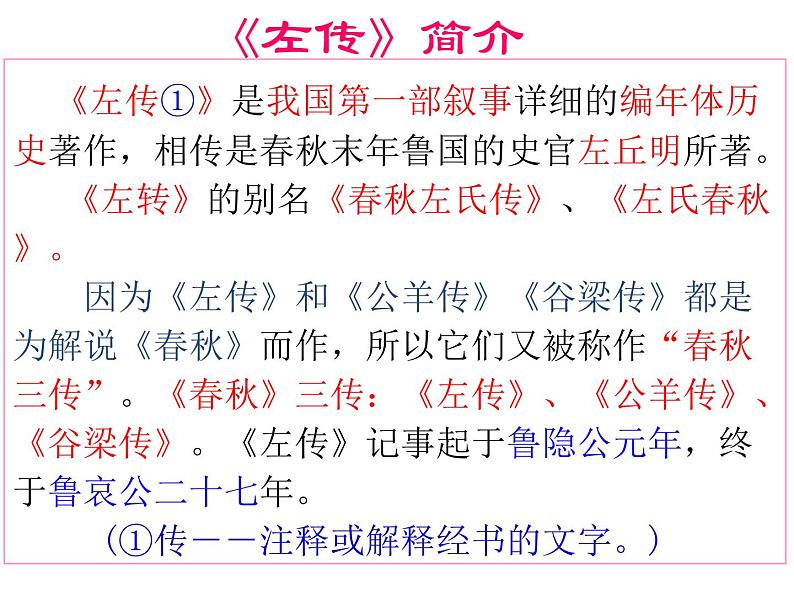 《左传》简介

《左传①》是我国第一部叙事详细的编年体历史著作，相传是春秋末年鲁国的史官左丘明所著。

《左转》的别名《春秋左氏传》、《左氏春秋》。

因为《左传》和《公羊传》《谷梁传》都是为解说《春秋》而作，所以它们又被称作“春秋三传”。《春秋》三传：《左传》、《公羊传》、《谷梁传》。《左传》记事起于鲁隐公元年，终于鲁哀公二十七年。

（①传——注释或解释经书的文字。）